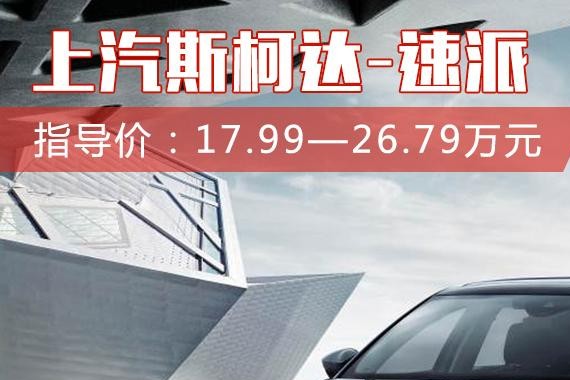 上汽斯柯达-速派

指导价：17.99—26.79万元